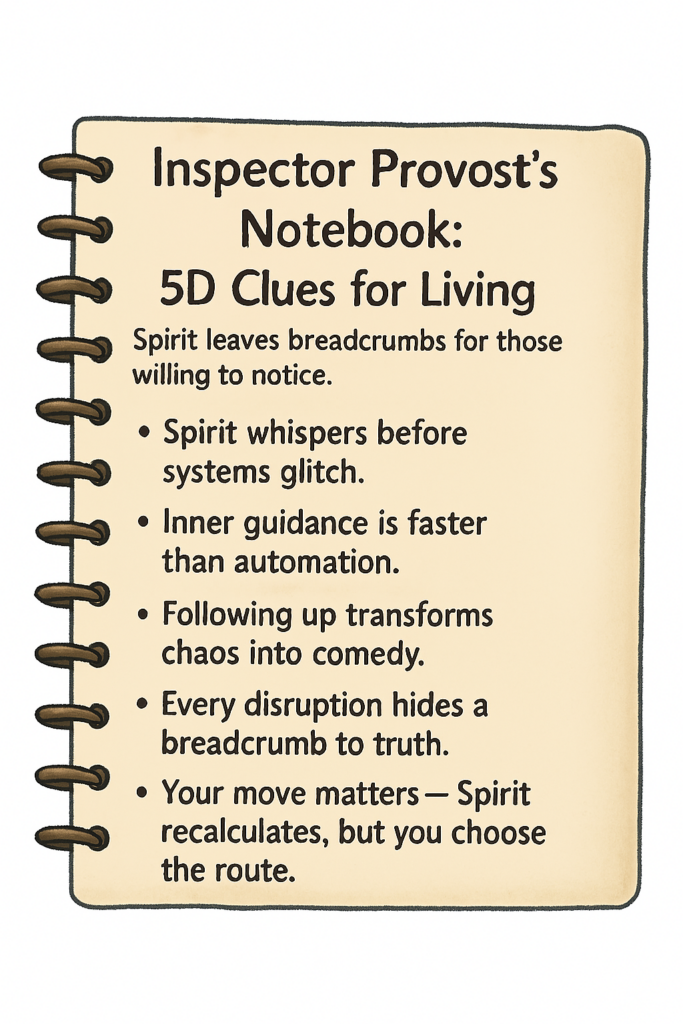 Inspector Provost's Notebook:
5D Clues for Living

Spirit leaves breadcrumbs for those willing to notice.

• Spirit whispers before systems glitch.
• Inner guidance is faster than automation.
• Following up transforms chaos into comedy.
• Every disruption hides a breadcrumb to truth.
• Your move matters — Spirit recalculates, but you choose the route.